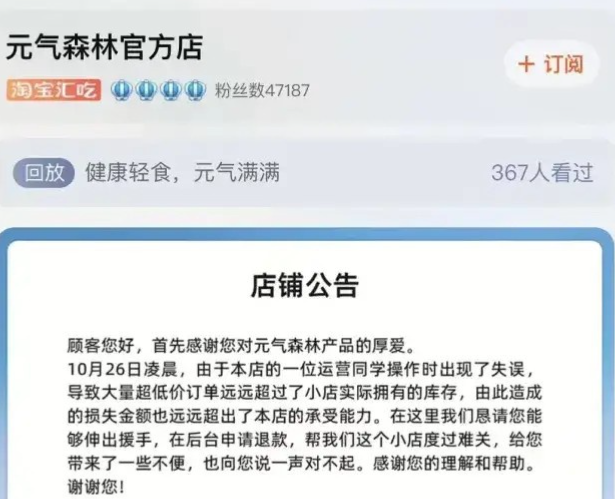 元气森林官方店

+ 订阅

淘宝汇吃 粉丝数47187

回放 健康轻食，元气满满 367人看过

店铺公告

顾客您好，首先感谢您对元气森林产品的厚爱。
10月26日凌晨，由于本店的一位运营同学操作时出现了失误，导致大量超低价订单远远超过了小店实际拥有的库存，由此造成的损失金额也远远超出了本店的承受能力。在这里我们恳请您能够伸出援手，在后台申请退款，帮我们这个小店度过难关，给您带来了一些不便，也向您说一声对不起。感谢您的理解和帮助。
谢谢您！